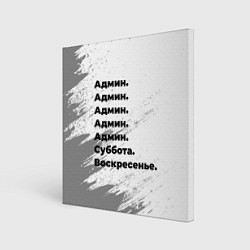 Админ.
Админ.
Админ.
Админ.
Админ.
Суббота.
Воскресенье.